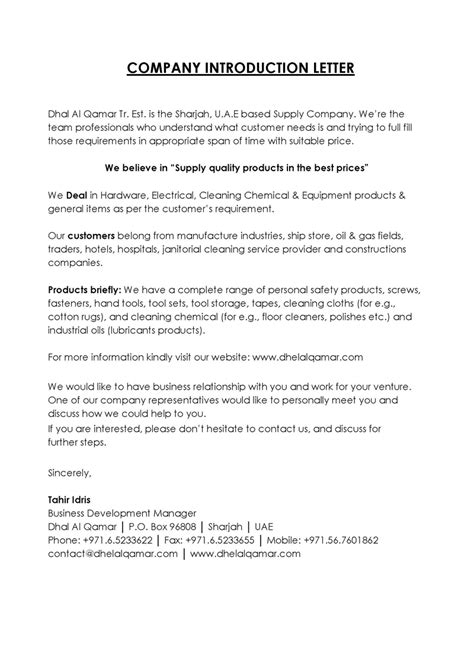 COMPANY INTRODUCTION LETTER

Dhal Al Qamar Tr. Est. is the Sharjah, U.A.E based Supply Company. We're the team professionals who understand what customer needs is and trying to full fill those requirements in appropriate span of time with suitable price.

We believe in "Supply quality products in the best prices"

We Deal in Hardware, Electrical, Cleaning Chemical & Equipment products & general items as per the customer's requirement.

Our customers belong from manufacture industries, ship store, oil & gas fields, traders, hotels, hospitals, janitorial cleaning service provider and constructions companies.

Products briefly: We have a complete range of personal safety products, screws, fasteners, hand tools, tool sets, tool storage, tapes, cleaning cloths (for e.g., cotton rugs), and cleaning chemical (for e.g., floor cleaners, polishes etc.) and industrial oils (lubricants products).

For more information kindly visit our website: www.dhelalqamar.com

We would like to have business relationship with you and work for your venture. One of our company representatives would like to personally meet you and discuss how we could help to you.
If you are interested, please don't hesitate to contact us, and discuss for further steps.

Sincerely,

Tahir Idris
Business Development Manager
Dhal Al Qamar | P.O. Box 96808 | Sharjah | UAE
Phone: +971.6.5233622 | Fax: +971.6.5233655 | Mobile: +971.56.7601862
contact@dhelalqamar.com | www.dhelalqamar.com